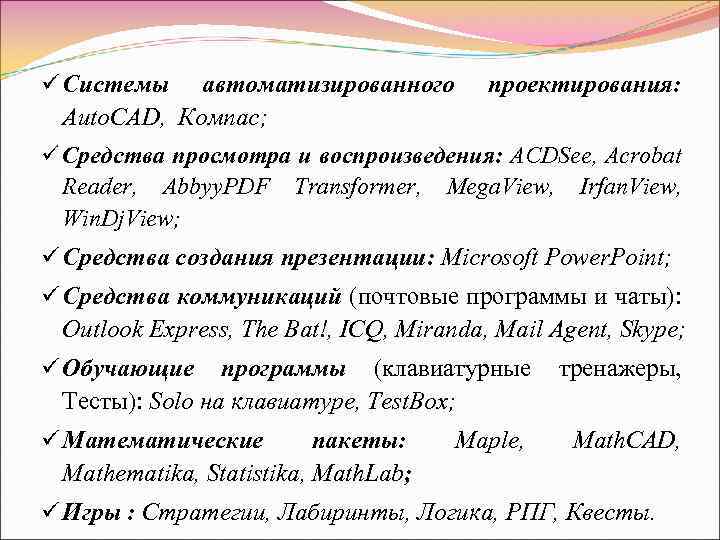 ✓ Системы автоматизированного проектирования: AutoCAD, Компас;

✓ Средства просмотра и воспроизведения: ACDSee, Acrobat Reader, AbbyyPDF Transformer, MegaView, IrfanView, WinDjView;

✓ Средства создания презентации: Microsoft PowerPoint;

✓ Средства коммуникаций (почтовые программы и чаты): Outlook Express, The Bat!, ICQ, Miranda, Mail Agent, Skype;

✓ Обучающие программы (клавиатурные тренажеры, Тесты): Solo на клавиатуре, TestBox;

✓ Математические пакеты: Maple, MathCAD, Mathematika, Statistika, MathLab;

✓ Игры : Стратегии, Лабиринты, Логика, РПГ, Квесты.